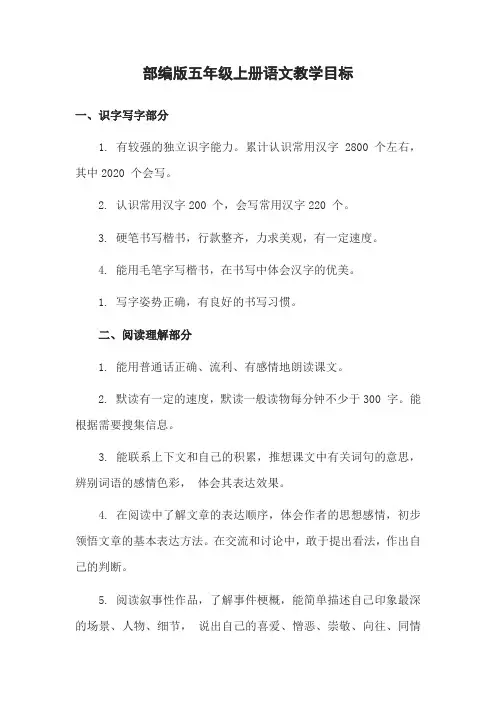 部编版五年级上册语文教学目标

一、识字写字部分

1. 有较强的独立识字能力。累计认识常用汉字 2800 个左右，其中 2020 个会写。

2. 认识常用汉字 200 个，会写常用汉字 220 个。

3. 硬笔书写楷书，行款整齐，力求美观，有一定速度。

4. 能用毛笔字写楷书，在书写中体会汉字的优美。

1. 写字姿势正确，有良好的书写习惯。

二、阅读理解部分

1. 能用普通话正确、流利、有感情地朗读课文。

2. 默读有一定的速度，默读一般读物每分钟不少于 300 字。能根据需要搜集信息。

3. 能联系上下文和自己的积累，推想课文中有关词句的意思，辨别词语的感情色彩， 体会其表达效果。

4. 在阅读中了解文章的表达顺序，体会作者的思想感情，初步领悟文章的基本表达方法。在交流和讨论中，敢于提出看法，作出自己的判断。

5. 阅读叙事性作品，了解事件梗概，能简单描述自己印象最深的场景、人物、细节， 说出自己的喜爱、憎恶、崇敬、向往、同情